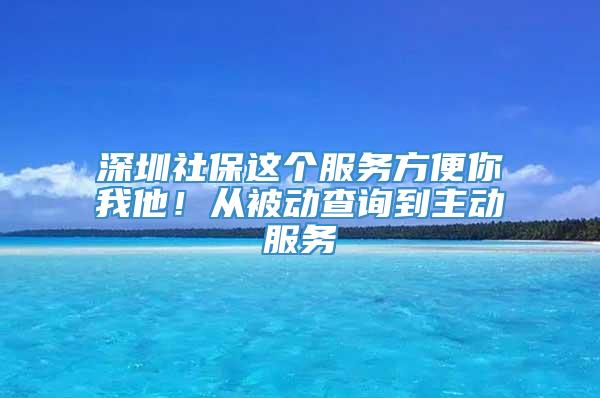 深圳社保这个服务方便你我他！从被动查询到主动服务